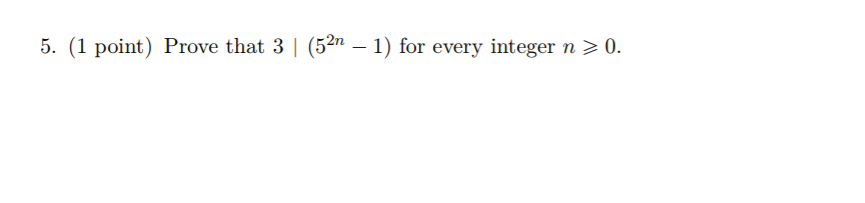 5. (1 point) Prove that $3 \mid (5^{2n} - 1)$ for every integer $n \geqslant 0$.